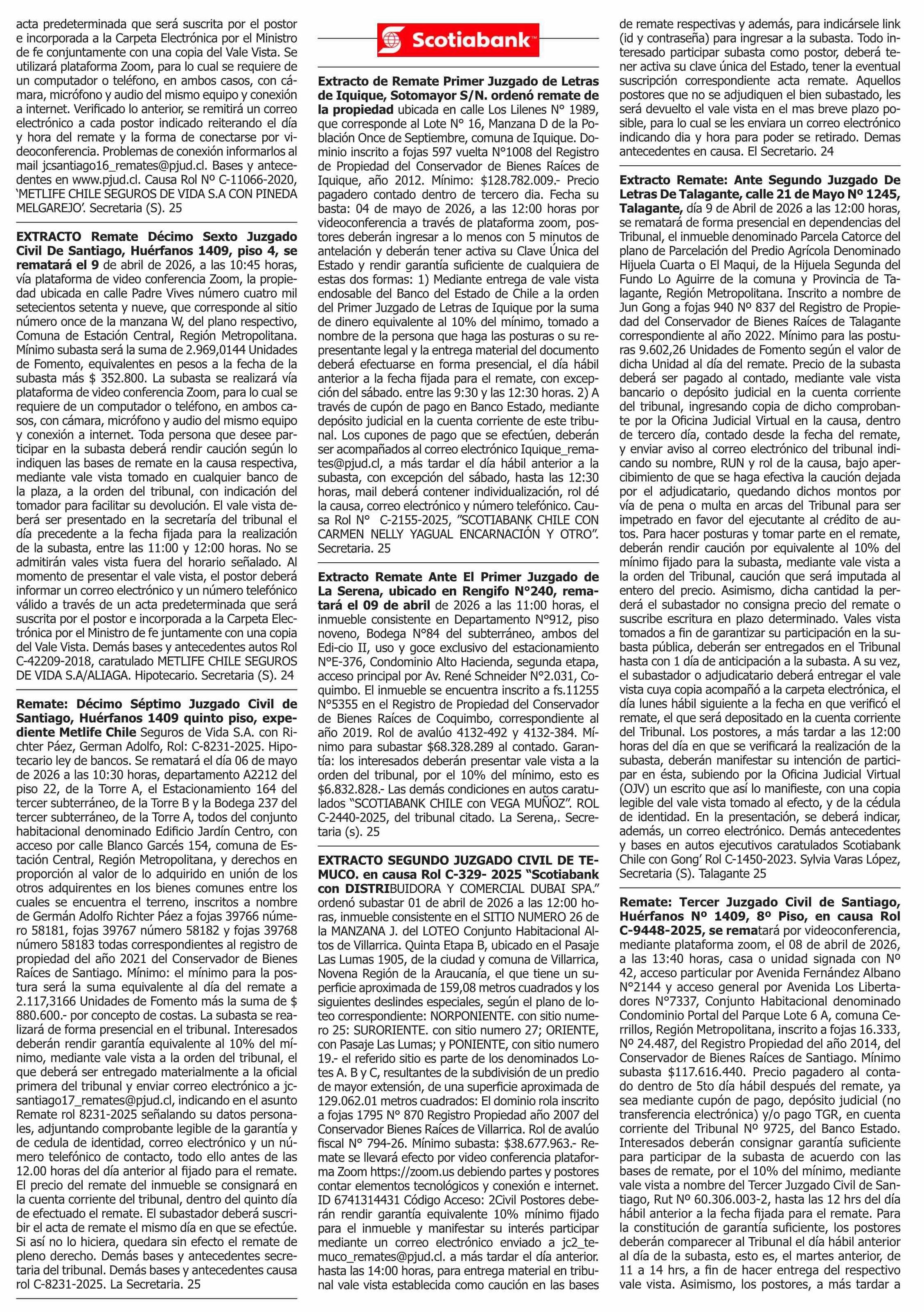 acta predeterminada que será suscrita por el postor e incorporada a la Carpeta Electrónica por el Ministro de fe conjuntamente con una copia del Vale Vista. Se utilizará plataforma Zoom, para lo cual se requiere de un computador o teléfono, en ambos casos, con cámara, micrófono y audio del mismo equipo y conexión a internet. Verificado lo anterior, se remitirá un correo electrónico a cada postor indicado reiterando el día y hora del remate y la forma de conectarse por videoconferencia. Problemas de conexión informarlos al mail jcsantiago16_remates@pjud.cl. Bases y antecedentes en www.pjud.cl. Causa Rol Nº C-11066-2020, 'METLIFE CHILE SEGUROS DE VIDA S.A CON PINEDA MELGAREJO'. Secretaria (S). 25

EXTRACTO Remate Décimo Sexto Juzgado Civil De Santiago, Huérfanos 1409, piso 4, se rematará el 9 de abril de 2026, a las 10:45 horas, vía plataforma de video conferencia Zoom, la propiedad ubicada en calle Padre Vives número cuatro mil setecientos setenta y nueve, que corresponde al sitio número once de la manzana W, del plano respectivo, Comuna de Estación Central, Región Metropolitana. Mínimo subasta será la suma de 2.969,0144 Unidades de Fomento, equivalentes en pesos a la fecha de la subasta más $ 352.800. La subasta se realizará vía plataforma de video conferencia Zoom, para lo cual se requiere de un computador o teléfono, en ambos casos, con cámara, micrófono y audio del mismo equipo y conexión a internet. Toda persona que desee participar en la subasta deberá rendir caución según lo indiquen las bases de remate en la causa respectiva, mediante vale vista tomado en cualquier banco de la plaza, a la orden del tribunal, con indicación del tomador para facilitar su devolución. El vale vista deberá ser presentado en la secretaría del tribunal el día precedente a la fecha fijada para la realización de la subasta, entre las 11:00 y 12:00 horas. No se admitirán vales vista fuera del horario señalado. Al momento de presentar el vale vista, el postor deberá informar un correo electrónico y un número telefónico válido a través de un acta predeterminada que será suscrita por el postor e incorporada a la Carpeta Electrónica por el Ministro de fe juntamente con una copia del Vale Vista. Demás bases y antecedentes autos Rol C-42209-2018, caratulado METLIFE CHILE SEGUROS DE VIDA S.A/ALIAGA. Hipotecario. Secretaria (S). 24

Remate: Décimo Séptimo Juzgado Civil de Santiago, Huérfanos 1409 quinto piso, expediente Metlife Chile Seguros de Vida S.A. con Richter Páez, German Adolfo, Rol: C-8231-2025. Hipotecario ley de bancos. Se rematará el día 06 de mayo de 2026 a las 10:30 horas, departamento A2212 del piso 22, de la Torre A, el Estacionamiento 164 del tercer subterráneo, de la Torre B y la Bodega 237 del tercer subterráneo, de la Torre A, todos del conjunto habitacional denominado Edificio Jardín Centro, con acceso por calle Blanco Garcés 154, comuna de Estación Central, Región Metropolitana, y derechos en proporción al valor de lo adquirido en unión de los otros adquirentes en los bienes comunes entre los cuales se encuentra el terreno, inscritos a nombre de Germán Adolfo Richter Páez a fojas 39766 número 58181, fojas 39767 número 58182 y fojas 39768 número 58183 todas correspondientes al registro de propiedad del año 2021 del Conservador de Bienes Raíces de Santiago. Mínimo: el mínimo para la postura será la suma equivalente al día del remate a 2.117,3166 Unidades de Fomento más la suma de $ 880.600.- por concepto de costas. La subasta se realizará de forma presencial en el tribunal. Interesados deberán rendir garantía equivalente al 10% del mínimo, mediante vale vista a la orden del tribunal, el que deberá ser entregado materialmente a la oficial primera del tribunal y enviar correo electrónico a jcsantiago17_remates@pjud.cl, indicando en el asunto Remate rol 8231-2025 señalando su datos personales, adjuntando comprobante legible de la garantía y de cedula de identidad, correo electrónico y un número telefónico de contacto, todo ello antes de las 12.00 horas del día anterior al fijado para el remate. El precio del remate del inmueble se consignará en la cuenta corriente del tribunal, dentro del quinto día de efectuado el remate. El subastador deberá suscribir el acta de remate el mismo día en que se efectúe. Si así no lo hiciera, quedara sin efecto el remate de pleno derecho. Demás bases y antecedentes secretaria del tribunal. Demás bases y antecedentes causa rol C-8231-2025. La Secretaria. 25

Scotiabank

Extracto de Remate Primer Juzgado de Letras de Iquique, Sotomayor S/N. ordenó remate de la propiedad ubicada en calle Los Lilenes N° 1989, que corresponde al Lote N° 16, Manzana D de la Población Once de Septiembre, comuna de Iquique. Dominio inscrito a fojas 597 vuelta N°1008 del Registro de Propiedad del Conservador de Bienes Raíces de Iquique, año 2012. Mínimo: $128.782.009.- Precio pagadero contado dentro de tercero dia. Fecha su basta: 04 de mayo de 2026, a las 12:00 horas por videoconferencia a través de plataforma zoom, postores deberán ingresar a lo menos con 5 minutos de antelación y deberán tener activa su Clave Única del Estado y rendir garantía suficiente de cualquiera de estas dos formas: 1) Mediante entrega de vale vista endosable del Banco del Estado de Chile a la orden del Primer Juzgado de Letras de Iquique por la suma de dinero equivalente al 10% del mínimo, tomado a nombre de la persona que haga las posturas o su representante legal y la entrega material del documento deberá efectuarse en forma presencial, el día hábil anterior a la fecha fijada para el remate, con excepción del sábado. entre las 9:30 y las 12:30 horas. 2) A través de cupón de pago en Banco Estado, mediante depósito judicial en la cuenta corriente de este tribunal. Los cupones de pago que se efectúen, deberán ser acompañados al correo electrónico Iquique_remates@pjud.cl, a más tardar el día hábil anterior a la subasta, con excepción del sábado, hasta las 12:30 horas, mail deberá contener individualización, rol dé la causa, correo electrónico y número telefónico. Causa Rol N° C-2155-2025, "SCOTIABANK CHILE CON CARMEN NELLY YAGUAL ENCARNACIÓN Y OTRO". Secretaria. 25

Extracto Remate Ante El Primer Juzgado de La Serena, ubicado en Rengifo N°240, rematará el 09 de abril de 2026 a las 11:00 horas, el inmueble consistente en Departamento N°912, piso noveno, Bodega N°84 del subterráneo, ambos del Edi-cio II, uso y goce exclusivo del estacionamiento N°E-376, Condominio Alto Hacienda, segunda etapa, acceso principal por Av. René Schneider N°2.031, Coquimbo. El inmueble se encuentra inscrito a fs.11255 N°5355 en el Registro de Propiedad del Conservador de Bienes Raíces de Coquimbo, correspondiente al año 2019. Rol de avalúo 4132-492 y 4132-384. Mínimo para subastar $68.328.289 al contado. Garantía: los interesados deberán presentar vale vista a la orden del tribunal, por el 10% del mínimo, esto es $6.832.828.- Las demás condiciones en autos caratulados "SCOTIABANK CHILE con VEGA MUÑOZ". ROL C-2440-2025, del tribunal citado. La Serena,. Secretaria (s). 25

EXTRACTO SEGUNDO JUZGADO CIVIL DE TEMUCO. en causa Rol C-329- 2025 "Scotiabank con DISTRIBUIDORA Y COMERCIAL DUBAI SPA." ordenó subastar 01 de abril de 2026 a las 12:00 horas, inmueble consistente en el SITIO NUMERO 26 de la MANZANA J. del LOTEO Conjunto Habitacional Altos de Villarrica. Quinta Etapa B, ubicado en el Pasaje Las Lumas 1905, de la ciudad y comuna de Villarrica, Novena Región de la Araucanía, el que tiene un superficie aproximada de 159,08 metros cuadrados y los siguientes deslindes especiales, según el plano de loteo correspondiente: NORPONIENTE. con sitio numero 25: SURORIENTE. con sitio numero 27; ORIENTE, con Pasaje Las Lumas; y PONIENTE, con sitio numero 19.- el referido sitio es parte de los denominados Lotes A. B y C, resultantes de la subdivisión de un predio de mayor extensión, de una superficie aproximada de 129.062.01 metros cuadrados: El dominio rola inscrito a fojas 1795 N° 870 Registro Propiedad año 2007 del Conservador Bienes Raíces de Villarrica. Rol de avalúo fiscal N° 794-26. Mínimo subasta: $38.677.963.- Remate se llevará efecto por video conferencia plataforma Zoom https://zoom.us debiendo partes y postores contar elementos tecnológicos y conexión e internet. ID 6741314431 Código Acceso: 2Civil Postores deberán rendir garantía equivalente 10% mínimo fijado para el inmueble y manifestar su interés participar mediante un correo electrónico enviado a jc2_temuco_remates@pjud.cl. a más tardar el día anterior. hasta las 14:00 horas, para entrega material en tribunal vale vista establecida como caución en las bases de remate respectivas y además, para indicársele link (id y contraseña) para ingresar a la subasta. Todo interesado participar subasta como postor, deberá tener activa su clave única del Estado, tener la eventual suscripción correspondiente acta remate. Aquellos postores que no se adjudiquen el bien subastado, les será devuelto el vale vista en el mas breve plazo posible, para lo cual se les enviara un correo electrónico indicando dia y hora para poder se retirado. Demas antecedentes en causa. El Secretario. 24

Extracto Remate: Ante Segundo Juzgado De Letras De Talagante, calle 21 de Mayo Nº 1245, Talagante, día 9 de Abril de 2026 a las 12:00 horas, se rematará de forma presencial en dependencias del Tribunal, el inmueble denominado Parcela Catorce del plano de Parcelación del Predio Agrícola Denominado Hijuela Cuarta o El Maqui, de la Hijuela Segunda del Fundo Lo Aguirre de la comuna y Provincia de Talagante, Región Metropolitana. Inscrito a nombre de Jun Gong a fojas 940 Nº 837 del Registro de Propiedad del Conservador de Bienes Raíces de Talagante correspondiente al año 2022. Mínimo para las posturas 9.602,26 Unidades de Fomento según el valor de dicha Unidad al día del remate. Precio de la subasta deberá ser pagado al contado, mediante vale vista bancario o depósito judicial en la cuenta corriente del tribunal, ingresando copia de dicho comprobante por la Oficina Judicial Virtual en la causa, dentro de tercero día, contado desde la fecha del remate, y enviar aviso al correo electrónico del tribunal indicando su nombre, RUN y rol de la causa, bajo apercibimiento de que se haga efectiva la caución dejada por el adjudicatario, quedando dichos montos por vía de pena o multa en arcas del Tribunal para ser impetrado en favor del ejecutante al crédito de autos. Para hacer posturas y tomar parte en el remate, deberán rendir caución por equivalente al 10% del mínimo fijado para la subasta, mediante vale vista a la orden del Tribunal, caución que será imputada al entero del precio. Asimismo, dicha cantidad la perderá el subastador no consigna precio del remate o suscribe escritura en plazo determinado. Vales vista tomados a fin de garantizar su participación en la subasta pública, deberán ser entregados en el Tribunal hasta con 1 día de anticipación a la subasta. A su vez, el subastador o adjudicatario deberá entregar el vale vista cuya copia acompañó a la carpeta electrónica, el día lunes hábil siguiente a la fecha en que verificó el remate, el que será depositado en la cuenta corriente del Tribunal. Los postores, a más tardar a las 12:00 horas del día en que se verificará la realización de la subasta, deberán manifestar su intención de participar en ésta, subiendo por la Oficina Judicial Virtual (OJV) un escrito que así lo manifieste, con una copia legible del vale vista tomado al efecto, y de la cédula de identidad. En la presentación, se deberá indicar, además, un correo electrónico. Demás antecedentes y bases en autos ejecutivos caratulados Scotiabank Chile con Gong' Rol C-1450-2023. Sylvia Varas López, Secretaria (S). Talagante 25

Remate: Tercer Juzgado Civil de Santiago, Huérfanos Nº 1409, 8º Piso, en causa Rol C-9448-2025, se rematará por videoconferencia, mediante plataforma zoom, el 08 de abril de 2026, a las 13:40 horas, casa o unidad signada con Nº 42, acceso particular por Avenida Fernández Albano N°2144 y acceso general por Avenida Los Libertadores N°7337, Conjunto Habitacional denominado Condominio Portal del Parque Lote 6 A, comuna Cerrillos, Región Metropolitana, inscrito a fojas 16.333, Nº 24.487, del Registro Propiedad del año 2014, del Conservador de Bienes Raíces de Santiago. Mínimo subasta $117.616.440. Precio pagadero al contado dentro de 5to día hábil después del remate, ya sea mediante cupón de pago, depósito judicial (no transferencia electrónica) y/o pago TGR, en cuenta corriente del Tribunal Nº 9725, del Banco Estado. Interesados deberán consignar garantía suficiente para participar de la subasta de acuerdo con las bases de remate, por el 10% del mínimo, mediante vale vista a nombre del Tercer Juzgado Civil de Santiago, Rut Nº 60.306.003-2, hasta las 12 hrs del día hábil anterior a la fecha fijada para el remate. Para la constitución de garantía suficiente, los postores deberán comparecer al Tribunal el día hábil anterior al día de la subasta, esto es, el martes anterior, de 11 a 14 hrs, a fin de hacer entrega del respectivo vale vista. Asimismo, los postores, a más tardar a